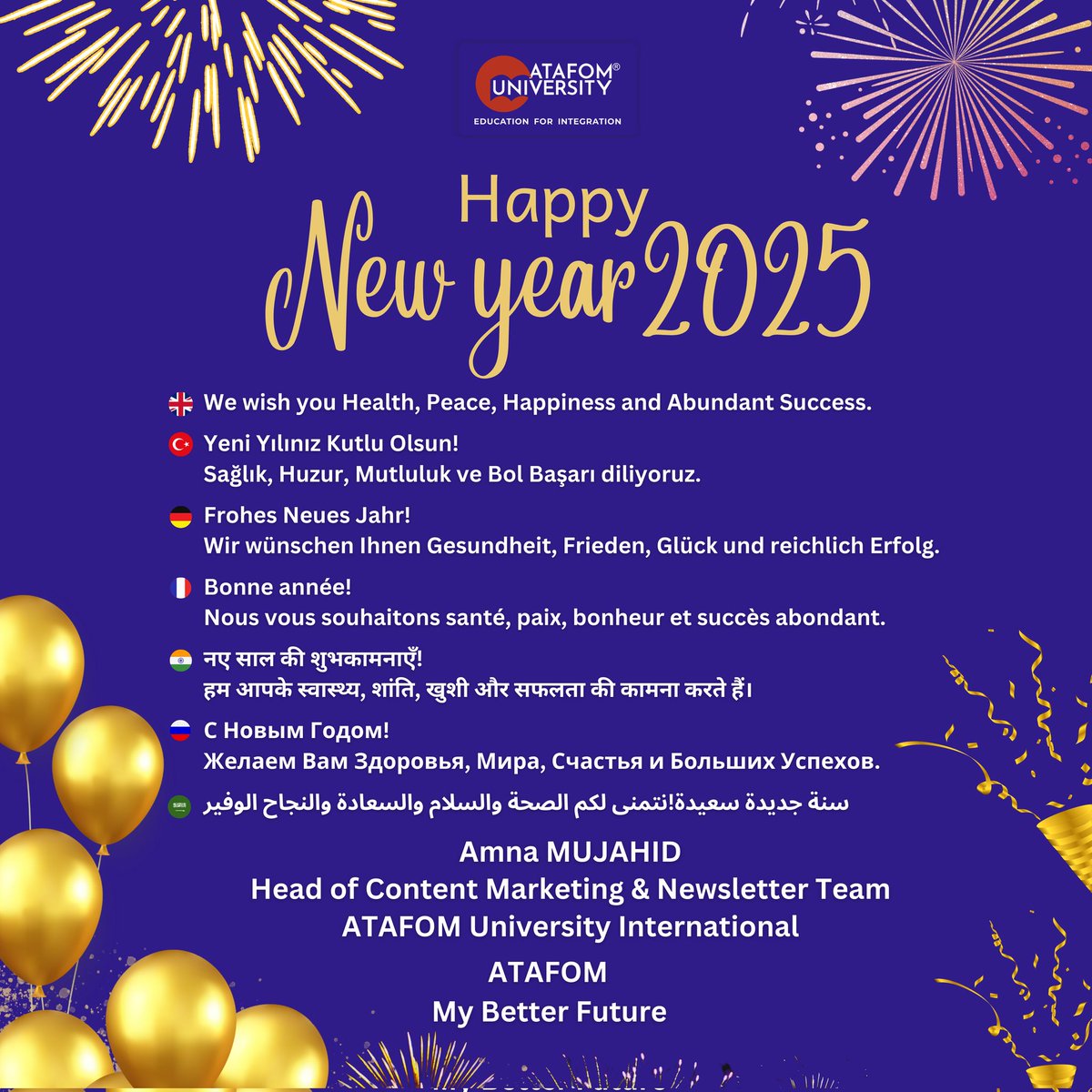 ATAFOM® UNIVERSITY
EDUCATION FOR INTEGRATION

Happy
New year 2025

We wish you Health, Peace, Happiness and Abundant Success.

Yeni Yılınız Kutlu Olsun!
Sağlık, Huzur, Mutluluk ve Bol Başarı diliyoruz.

Frohes Neues Jahr!
Wir wünschen Ihnen Gesundheit, Frieden, Glück und reichlich Erfolg.

Bonne année!
Nous vous souhaitons santé, paix, bonheur et succès abondant.

नए साल की शुभकामनाएँ!
हम आपके स्वास्थ्य, शांति, खुशी और सफलता की कामना करते हैं।

С Новым Годом!
Желаем Вам Здоровья, Мира, Счастья и Больших Успехов.

سنة جديدة سعيدة!نتمنى لكم الصحة والسلام والسعادة والنجاح الوفير

Amna MUJAHID
Head of Content Marketing & Newsletter Team
ATAFOM University International

ATAFOM
My Better Future